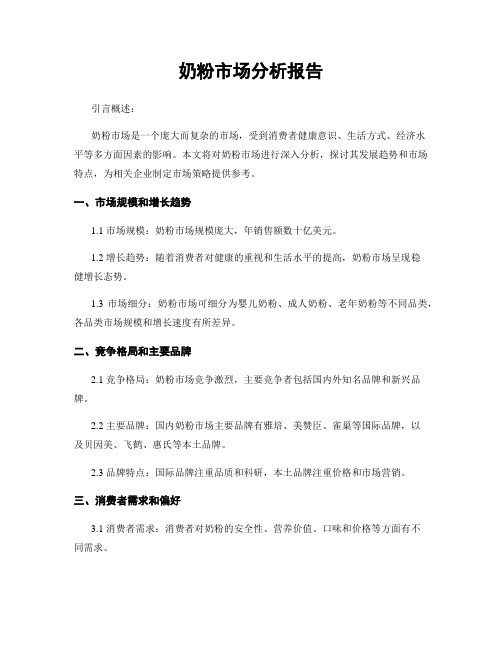 奶粉市场分析报告

引言概述：

奶粉市场是一个庞大而复杂的市场，受到消费者健康意识、生活方式、经济水平等多方面因素的影响。本文将对奶粉市场进行深入分析，探讨其发展趋势和市场特点，为相关企业制定市场策略提供参考。

一、市场规模和增长趋势

1.1 市场规模：奶粉市场规模庞大，年销售额数十亿美元。

1.2 增长趋势：随着消费者对健康的重视和生活水平的提高，奶粉市场呈现稳健增长态势。

1.3 市场细分：奶粉市场可细分为婴儿奶粉、成人奶粉、老年奶粉等不同品类，各品类市场规模和增长速度有所差异。

二、竞争格局和主要品牌

2.1 竞争格局：奶粉市场竞争激烈，主要竞争者包括国内外知名品牌和新兴品牌。

2.2 主要品牌：国内奶粉市场主要品牌有雅培、美赞臣、雀巢等国际品牌，以及贝因美、飞鹤、惠氏等本土品牌。

2.3 品牌特点：国际品牌注重品质和科研，本土品牌注重价格和市场营销。

三、消费者需求和偏好

3.1 消费者需求：消费者对奶粉的安全性、营养价值、口味和价格等方面有不同需求。